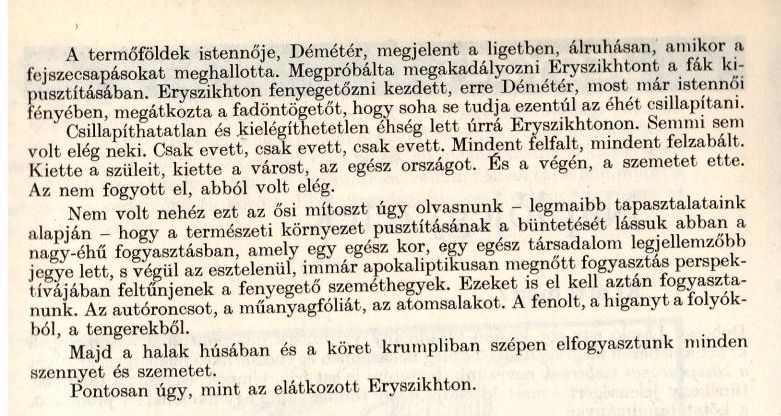 A termőföldek istennője, Démétér, megjelent a ligetben, álruhásan, amikor a fejszecsapásokat meghallotta. Megpróbálta megakadályozni Eryszikhtont a fák kipusztításában. Eryszikhton fenyegetőzni kezdett, erre Démétér, most már istennői fényében, megátkozta a fadöntögetőt, hogy soha se tudja ezentúl az éhét csillapítani.

Csillapíthatatlan és kielégíthetetlen éhség lett úrrá Eryszikhtonon. Semmi sem volt elég neki. Csak evett, csak evett, csak evett. Mindent felfalt, mindent felzabált. Kiette a szüleit, kiette a várost, az egész országot. És a végén, a szemetet ette. Az nem fogyott el, abból volt elég.

Nem volt nehéz ezt az ősi mítoszt úgy olvasnunk – legmaibb tapasztalataink alapján – hogy a természeti környezet pusztításának a büntetését lássuk abban a nagy-éhű fogyasztásban, amely egy egész kor, egy egész társadalom legjellemzőbb jegye lett, s végül az esztelenül, immár apokaliptikusan megnőtt fogyasztás perspektívájában feltűnjenek a fenyegető szeméthegyek. Ezeket is el kell aztán fogyasztanunk. Az autóroncsot, a műanyagfóliát, az atomsalakot. A fenolt, a higanyt a folyókból, a tengerekből.

Majd a halak húsában és a köret krumpliban szépen elfogyasztunk minden szennyet és szemetet.

Pontosan úgy, mint az elátkozott Eryszikhton.